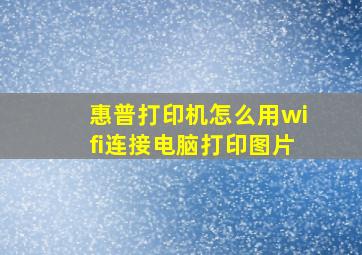 惠普打印机怎么用wifi连接电脑打印图片